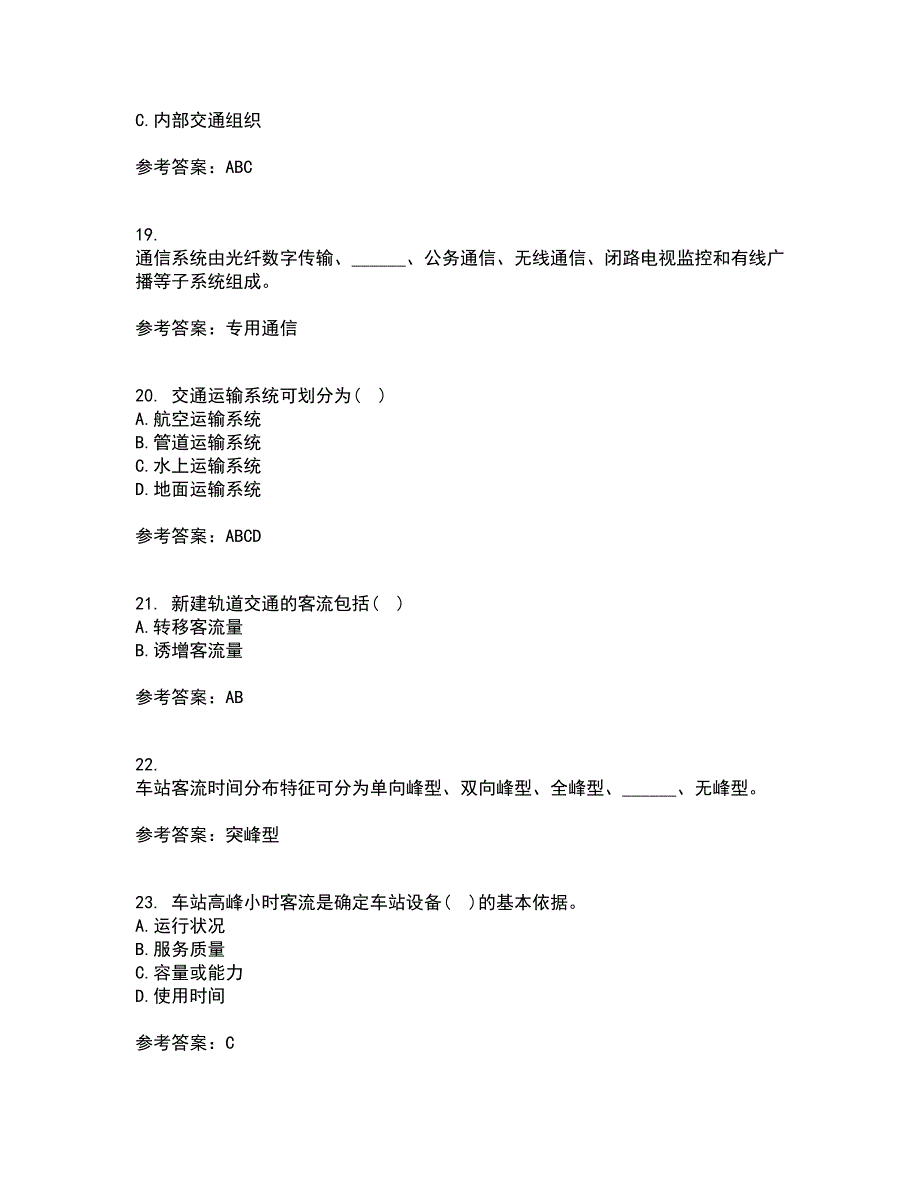 C.内部交通组织

参考答案：ABC

19.
通信系统由光纤数字传输、______、公务通信、无线通信、闭路电视监控和有线广播等子系统组成。

参考答案：专用通信

20. 交通运输系统可划分为（ ）
A.航空运输系统
B.管道运输系统
C.水上运输系统
D.地面运输系统

参考答案：ABCD

21. 新建轨道交通的客流包括（ ）
A.转移客流量
B.诱增客流量

参考答案：AB

22.
车站客流时间分布特征可分为单向峰型、双向峰型、全峰型、______、无峰型。

参考答案：突峰型

23. 车站高峰小时客流是确定车站设备（ ）的基本依据。
A.运行状况
B.服务质量
C.容量或能力
D.使用时间

参考答案：C